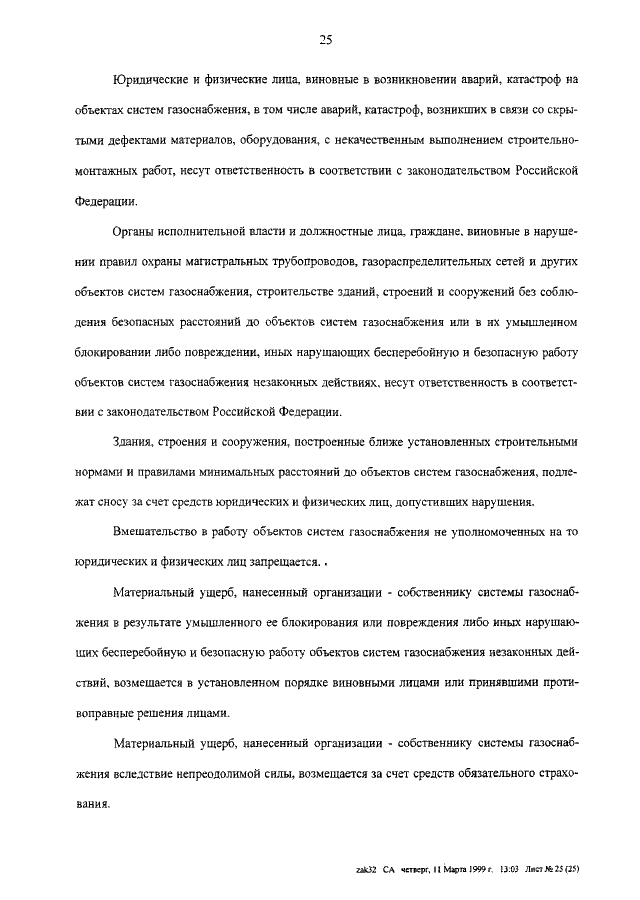 25

Юридические и физические лица, виновные в возникновении аварий, катастроф на объектах систем газоснабжения, в том числе аварий, катастроф, возникших в связи со скрытыми дефектами материалов, оборудования, с некачественным выполнением строительно-монтажных работ, несут ответственность в соответствии с законодательством Российской Федерации.

Органы исполнительной власти и должностные лица, граждане, виновные в нарушении правил охраны магистральных трубопроводов, газораспределительных сетей и других объектов систем газоснабжения, строительстве зданий, строений и сооружений без соблюдения безопасных расстояний до объектов систем газоснабжения или в их умышленном блокировании либо повреждении, иных нарушающих бесперебойную и безопасную работу объектов систем газоснабжения незаконных действиях, несут ответственность в соответствии с законодательством Российской Федерации.

Здания, строения и сооружения, построенные ближе установленных строительными нормами и правилами минимальных расстояний до объектов систем газоснабжения, подлежат сносу за счет средств юридических и физических лиц, допустивших нарушения.

Вмешательство в работу объектов систем газоснабжения не уполномоченных на то юридических и физических лиц запрещается. .

Материальный ущерб, нанесенный организации - собственнику системы газоснабжения в результате умышленного ее блокирования или повреждения либо иных нарушающих бесперебойную и безопасную работу объектов систем газоснабжения незаконных действий, возмещается в установленном порядке виновными лицами или принявшими противоправные решения лицами.

Материальный ущерб, нанесенный организации - собственнику системы газоснабжения вследствие непреодолимой силы, возмещается за счет средств обязательного страхования.

zak32 СА четверг, 11 Марта 1999 г. 13:03 Лист № 25 (25)